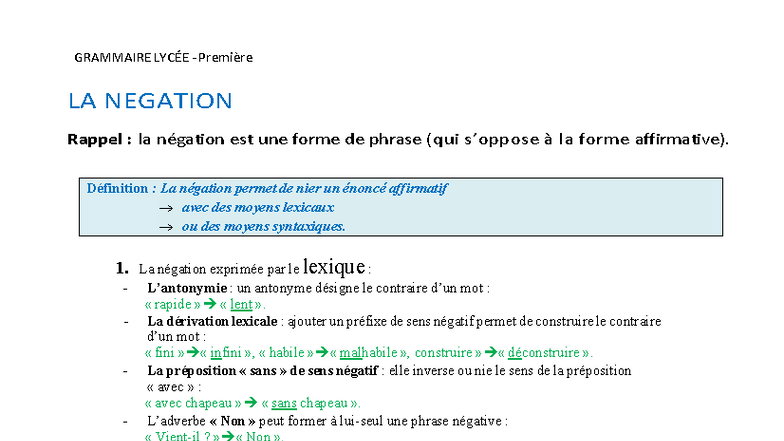 GRAMMAIRE LYCÉE - Première

LA NEGATION

Rappel : la négation est une forme de phrase (qui s'oppose à la forme affirmative).

Définition : La négation permet de nier un énoncé affirmatif
→ avec des moyens lexicaux
→ ou des moyens syntaxiques.

1. La négation exprimée par le lexique :

- L'antonymie : un antonyme désigne le contraire d'un mot :
« rapide » ➔ « lent ».

- La dérivation lexicale : ajouter un préfixe de sens négatif permet de construire le contraire d'un mot :
« fini » ➔ « infini », « habile » ➔ « malhabile », construire » ➔ « déconstruire ».

- La préposition « sans » de sens négatif : elle inverse ou nie le sens de la préposition « avec » :
« avec chapeau » ➔ « sans chapeau ».

- L'adverbe « Non » peut former à lui-seul une phrase négative :
« Vient-il ? » ➔ « Non ».